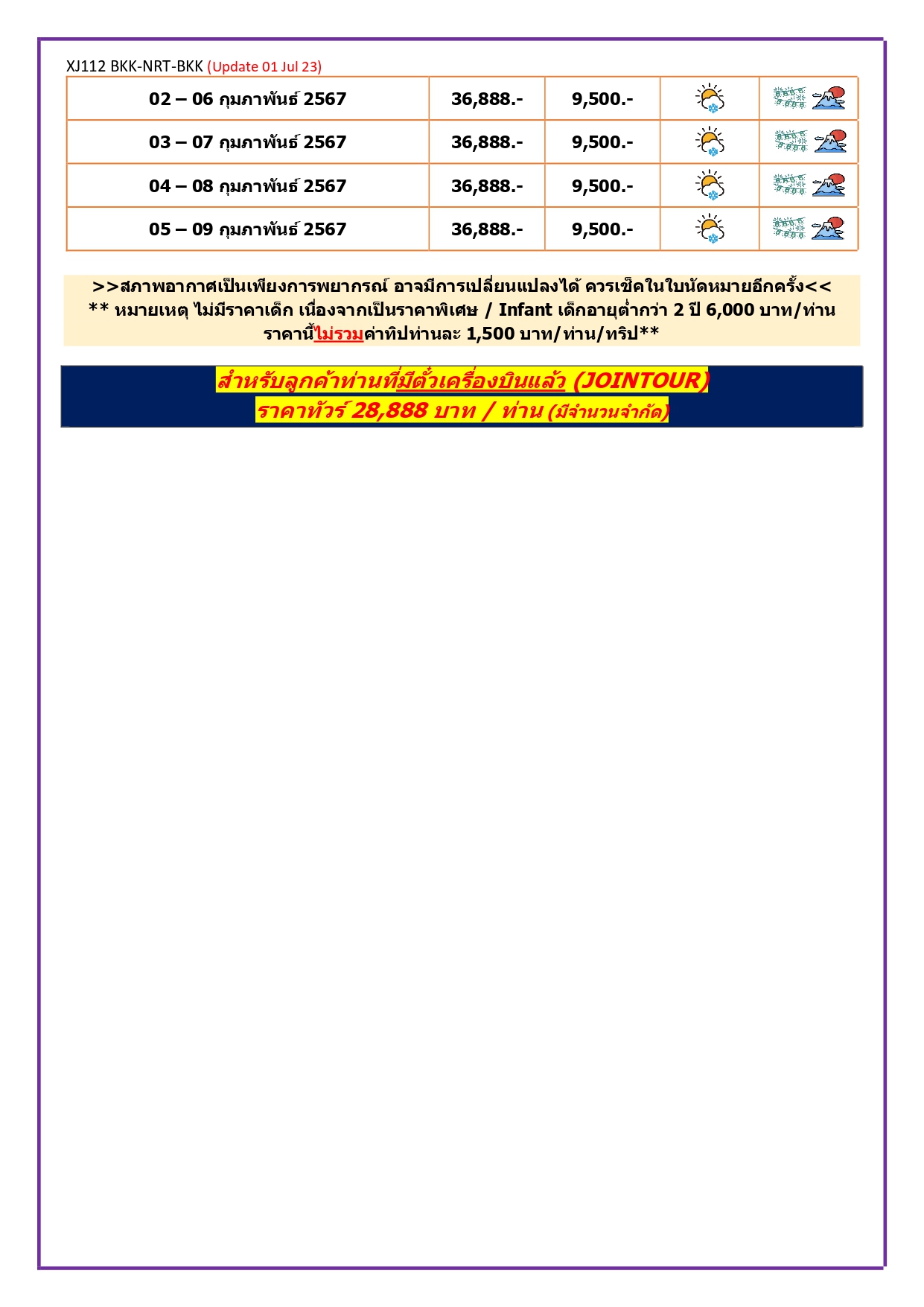 XJ112 BKK-NRT-BKK (Update 01 Jul 23)

| 02 – 06 กุมภาพันธ์ 2567 | 36,888.- | 9,500.- | | |
|---|---|---|---|---|
| 03 – 07 กุมภาพันธ์ 2567 | 36,888.- | 9,500.- | | |
| 04 – 08 กุมภาพันธ์ 2567 | 36,888.- | 9,500.- | | |
| 05 – 09 กุมภาพันธ์ 2567 | 36,888.- | 9,500.- | | |

>>สภาพอากาศเป็นเพียงการพยากรณ์ อาจมีการเปลี่ยนแปลงได้ ควรเช็คในใบนัดหมายอีกครั้ง<<
** หมายเหตุ ไม่มีราคาเด็ก เนื่องจากเป็นราคาพิเศษ / Infant เด็กอายุต่ำกว่า 2 ปี 6,000 บาท/ท่าน ราคานี้ไม่รวมค่าทิปท่านละ 1,500 บาท/ท่าน/ทริป**

สำหรับลูกค้าท่านที่มีตั๋วเครื่องบินแล้ว (JOINTOUR)
ราคาทัวร์ 28,888 บาท / ท่าน (มีจำนวนจำกัด)